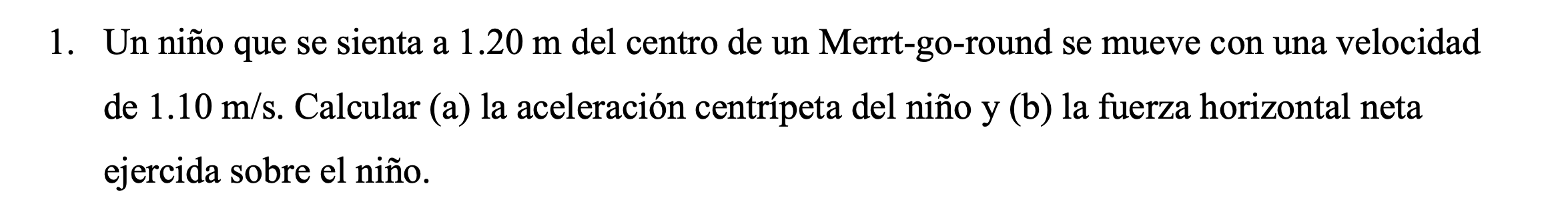 1. Un niño que se sienta a 1.20 m del centro de un Merrt-go-round se mueve con una velocidad de 1.10 m/s. Calcular (a) la aceleración centrípeta del niño y (b) la fuerza horizontal neta ejercida sobre el niño.